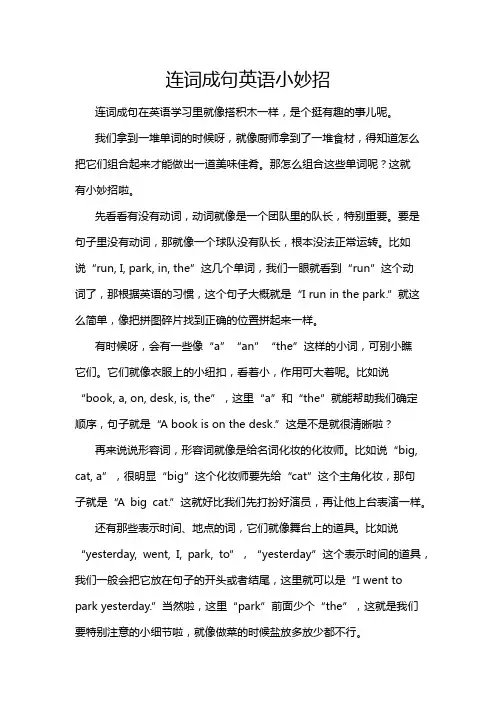 连词成句英语小妙招

连词成句在英语学习里就像搭积木一样，是个挺有趣的事儿呢。

我们拿到一堆单词的时候呀，就像厨师拿到了一堆食材，得知道怎么把它们组合起来才能做出一道美味佳肴。那怎么组合这些单词呢？这就有小妙招啦。

先看看有没有动词，动词就像是一个团队里的队长，特别重要。要是句子里没有动词，那就像一个球队没有队长，根本没法正常运转。比如说“run, I, park, in, the”这几个单词，我们一眼就看到“run”这个动词了，那根据英语的习惯，这个句子大概就是“I run in the park.”就这么简单，像把拼图碎片找到正确的位置拼起来一样。

有时候呀，会有一些像“a”“an”“the”这样的小词，可别小瞧它们。它们就像衣服上的小纽扣，看着小，作用可大着呢。比如说“book, a, on, desk, is, the”，这里“a”和“the”就能帮助我们确定顺序，句子就是“A book is on the desk.”这是不是就很清晰啦？

再来说说形容词，形容词就像是给名词化妆的化妆师。比如说“big, cat, a”，很明显“big”这个化妆师要先给“cat”这个主角化妆，那句子就是“A big cat.”这就好比我们先打扮好演员，再让他上台表演一样。

还有那些表示时间、地点的词，它们就像舞台上的道具。比如说“yesterday, went, I, park, to”，“yesterday”这个表示时间的道具，我们一般会把它放在句子的开头或者结尾，这里就可以是“I went to park yesterday.”当然啦，这里“park”前面少个“the”，这就是我们要特别注意的小细节啦，就像做菜的时候盐放多放少都不行。